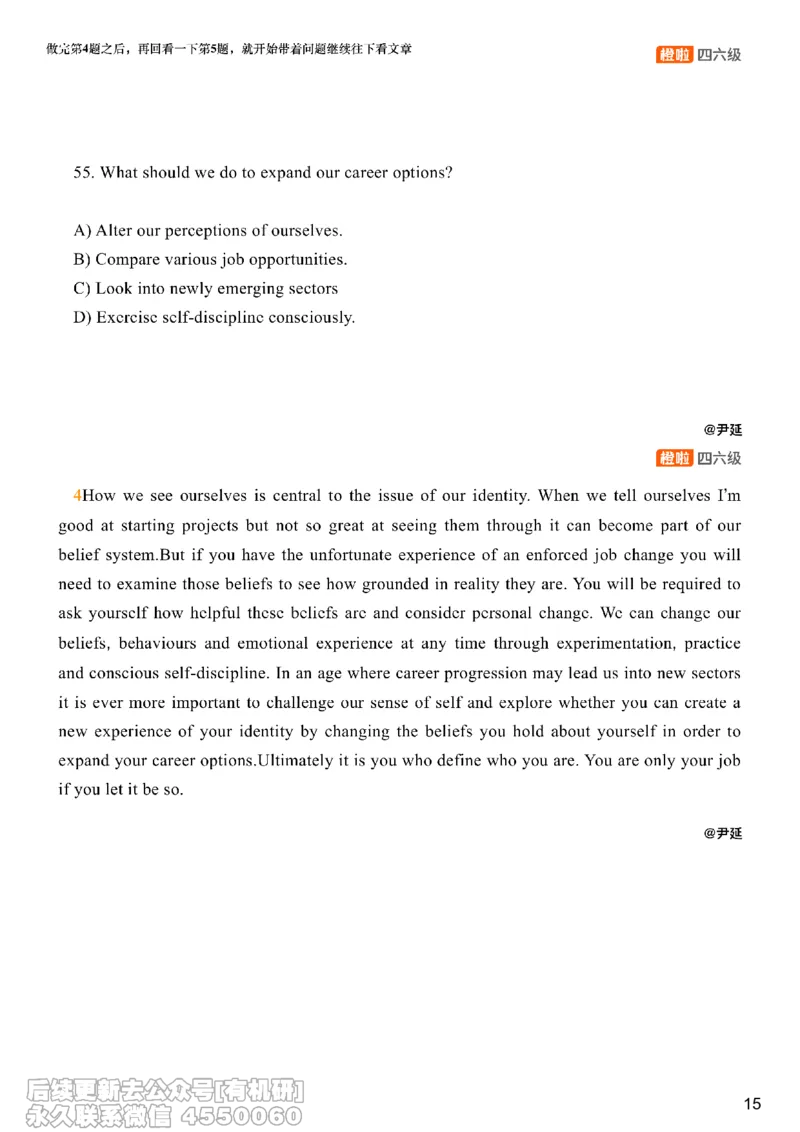 做完第4题之后，再回看一下第5题，就开始带着问题继续往下看文章

橙啦 四六级

55. What should we do to expand our career options?

A) Alter our perceptions of ourselves.
B) Compare various job opportunities.
C) Look into newly emerging sectors
D) Exercise self-discipline consciously.

@尹延

橙啦 四六级

4How we see ourselves is central to the issue of our identity. When we tell ourselves I'm good at starting projects but not so great at seeing them through it can become part of our belief system.But if you have the unfortunate experience of an enforced job change you will need to examine those beliefs to see how grounded in reality they are. You will be required to ask yourself how helpful these beliefs are and consider personal change. We can change our beliefs, behaviours and emotional experience at any time through experimentation, practice and conscious self-discipline. In an age where career progression may lead us into new sectors it is ever more important to challenge our sense of self and explore whether you can create a new experience of your identity by changing the beliefs you hold about yourself in order to expand your career options.Ultimately it is you who define who you are. You are only your job if you let it be so.

@尹延

后续更新去公众号[有机研]
永久联系微信 4550060

15